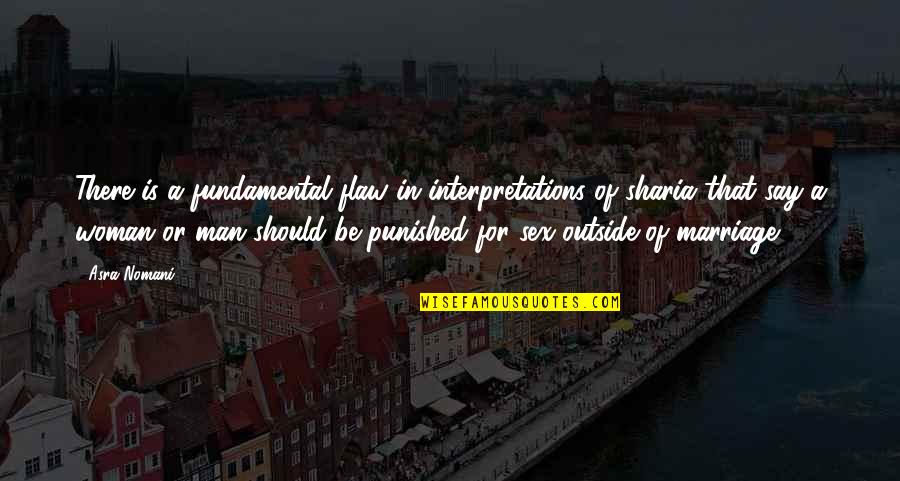 There is a fundamental flaw in interpretations of sharia that say a woman or man should be punished for sex outside of marriage.

Asra Nomani

WISEFAMOUSQUOTES.COM